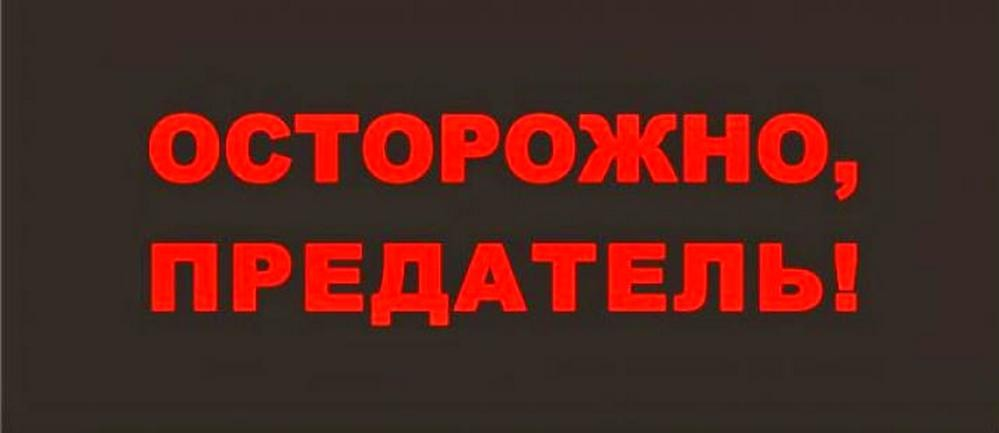 ОСТОРОЖНО,
ПРЕДАТЕЛЬ!